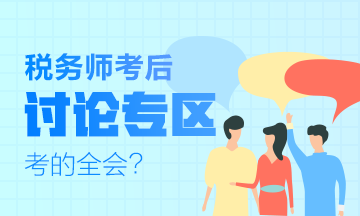 税务师考后
讨论专区
考的全会？